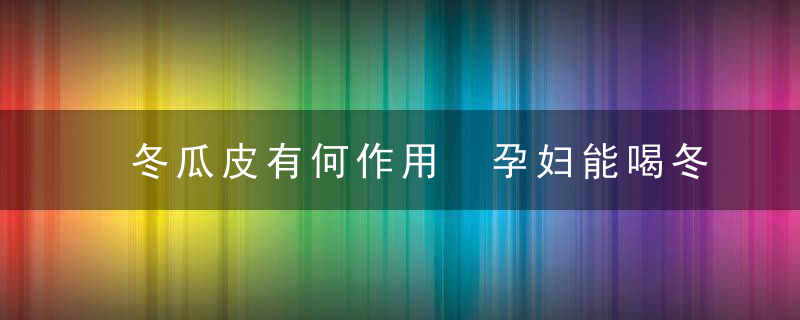 冬瓜皮有何作用 孕妇能喝冬